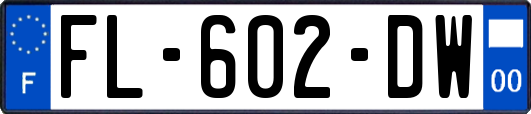 F
FL-602-DW
00